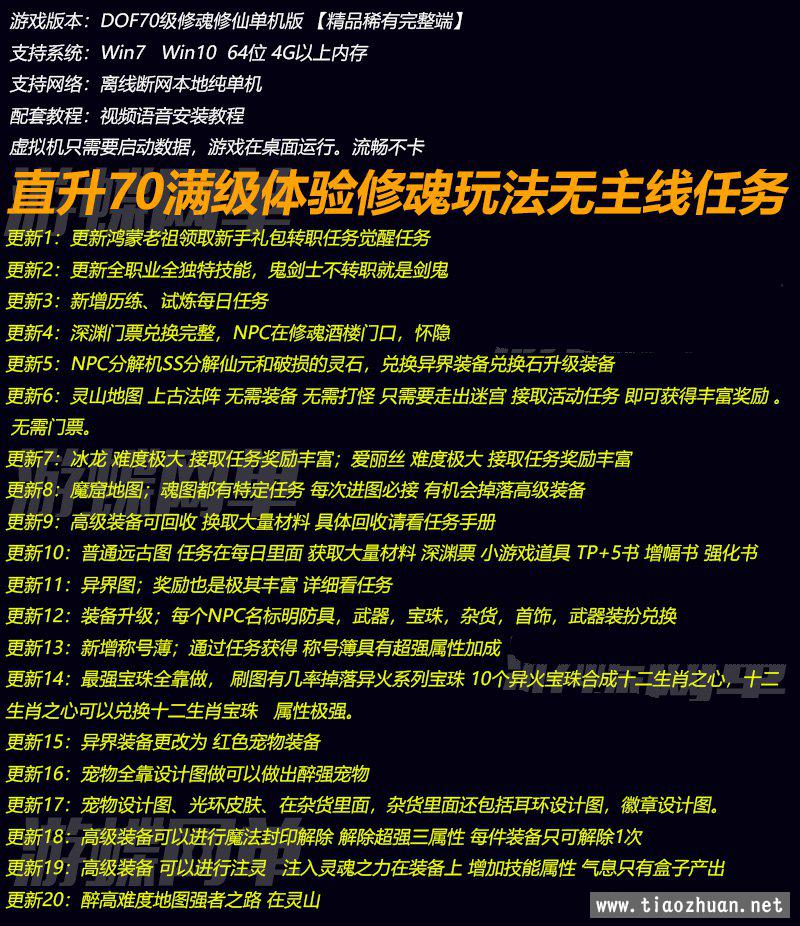 游戏版本：DOF70级修魂修仙单机版 【精品稀有完整端】
支持系统：Win7 Win10 64位 4G以上内存
支持网络：离线断网本地纯单机
配套教程：视频语音安装教程
虚拟机只需要启动数据，游戏在桌面运行。流畅不卡

直升70满级体验修魂玩法无主线任务

更新1：更新鸿蒙老祖领取新手礼包转职任务觉醒任务
更新2：更新全职业全独特技能，鬼剑士不转职就是剑鬼
更新3：新增历练、试炼每日任务
更新4：深渊门票兑换完整，NPC在修魂酒楼门口，怀隐
更新5：NPC分解机SS分解仙元和破损的灵石，兑换异界装备兑换石升级装备
更新6：灵山地图 上古法阵 无需装备 无需打怪 只需要走出迷宫 接取活动任务 即可获得丰富奖励 。无需门票。
更新7：冰龙 难度极大 接取任务奖励丰富；爱丽丝 难度极大 接取任务奖励丰富
更新8：魔窟地图；魂图都有特定任务 每次进图必接 有机会掉落高级装备
更新9：高级装备可回收 换取大量材料 具体回收请看任务手册
更新10：普通远古图 任务在每日里面 获取大量材料 深渊票 小游戏道具 TP+5书 增幅书 强化书
更新11：异界图；奖励也是极其丰富 详细看任务
更新12：装备升级；每个NPC名标明防具，武器，宝珠，杂货，首饰，武器装扮兑换
更新13：新增称号薄；通过任务获得 称号簿具有超强属性加成
更新14：最强宝珠全靠做， 刷图有几率掉落异火系列宝珠 10个异火宝珠合成十二生肖之心，十二生肖之心可以兑换十二生肖宝珠 属性极强。
更新15：异界装备更改为 红色宠物装备
更新16：宠物全靠设计图做可以做出醉强宠物
更新17：宠物设计图、光环皮肤、在杂货里面，杂货里面还包括耳环设计图，徽章设计图。
更新18：高级装备可以进行魔法封印解除 解除超强三属性 每件装备只可解除1次
更新19：高级装备 可以进行注灵 注入灵魂之力在装备上 增加技能属性 气息只有盒子产出
更新20：醉高难度地图强者之路 在灵山
www.tiaozhuan.net